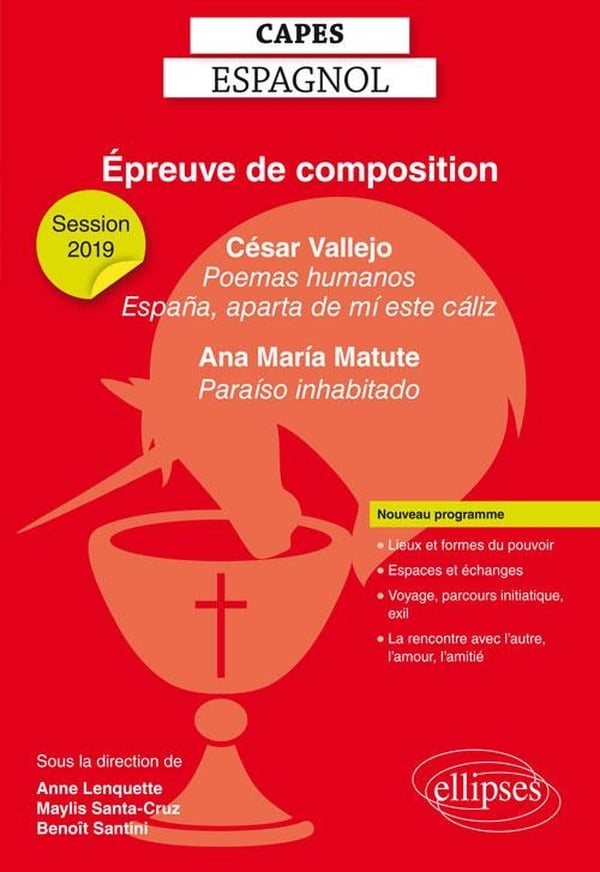 CAPES
ESPAGNOL

Épreuve de composition

Session 2019

César Vallejo
Poemas humanos
España, aparta de mí este cáliz

Ana María Matute
Paraíso inhabitado

Nouveau programme

• Lieux et formes du pouvoir
• Espaces et échanges
• Voyage, parcours initiatique, exil
• La rencontre avec l'autre, l'amour, l'amitié

Sous la direction de
Anne Lenquette
Maylis Santa-Cruz
Benoît Santini

ellipses